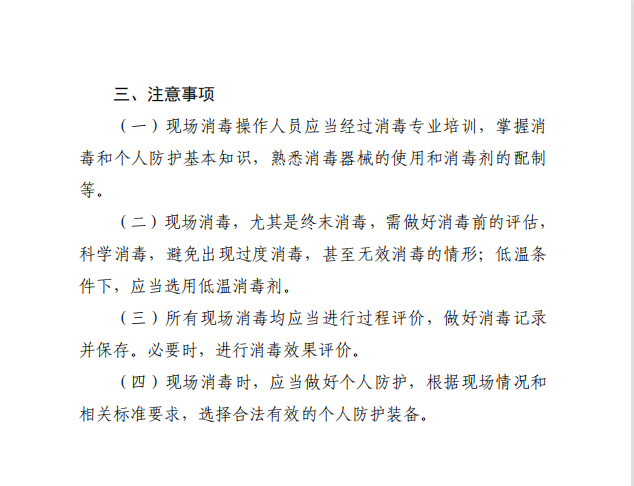 三、注意事项

（一）现场消毒操作人员应当经过消毒专业培训，掌握消毒和个人防护基本知识，熟悉消毒器械的使用和消毒剂的配制等。

（二）现场消毒，尤其是终末消毒，需做好消毒前的评估，科学消毒，避免出现过度消毒，甚至无效消毒的情形；低温条件下，应当选用低温消毒剂。

（三）所有现场消毒均应当进行过程评价，做好消毒记录并保存。必要时，进行消毒效果评价。

（四）现场消毒时，应当做好个人防护，根据现场情况和相关标准要求，选择合法有效的个人防护装备。